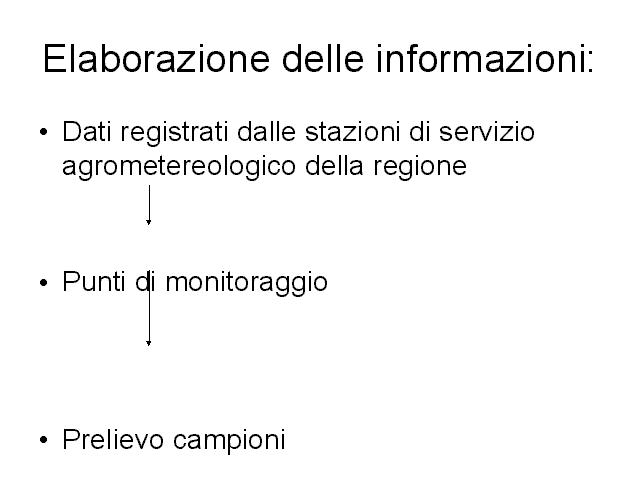 Elaborazione delle informazioni:

• Dati registrati dalle stazioni di servizio agrometereologico della regione

• Punti di monitoraggio

• Prelievo campioni